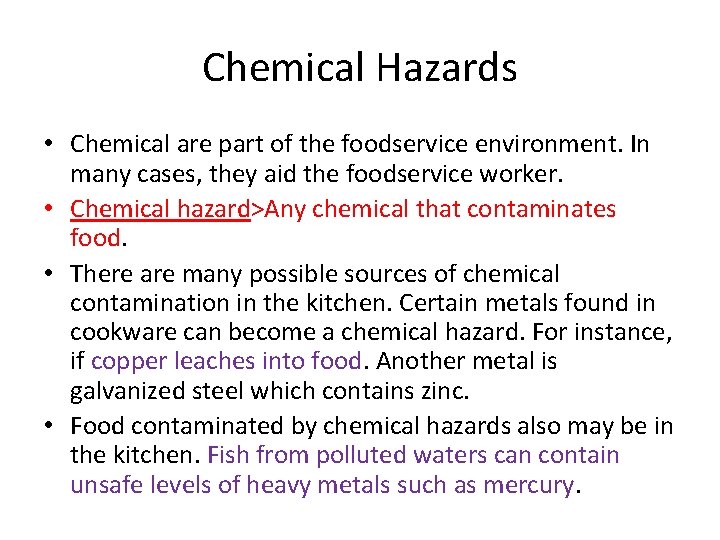 Chemical Hazards

• Chemical are part of the foodservice environment. In many cases, they aid the foodservice worker.

• Chemical hazard>Any chemical that contaminates food.

• There are many possible sources of chemical contamination in the kitchen. Certain metals found in cookware can become a chemical hazard. For instance, if copper leaches into food. Another metal is galvanized steel which contains zinc.

• Food contaminated by chemical hazards also may be in the kitchen. Fish from polluted waters can contain unsafe levels of heavy metals such as mercury.